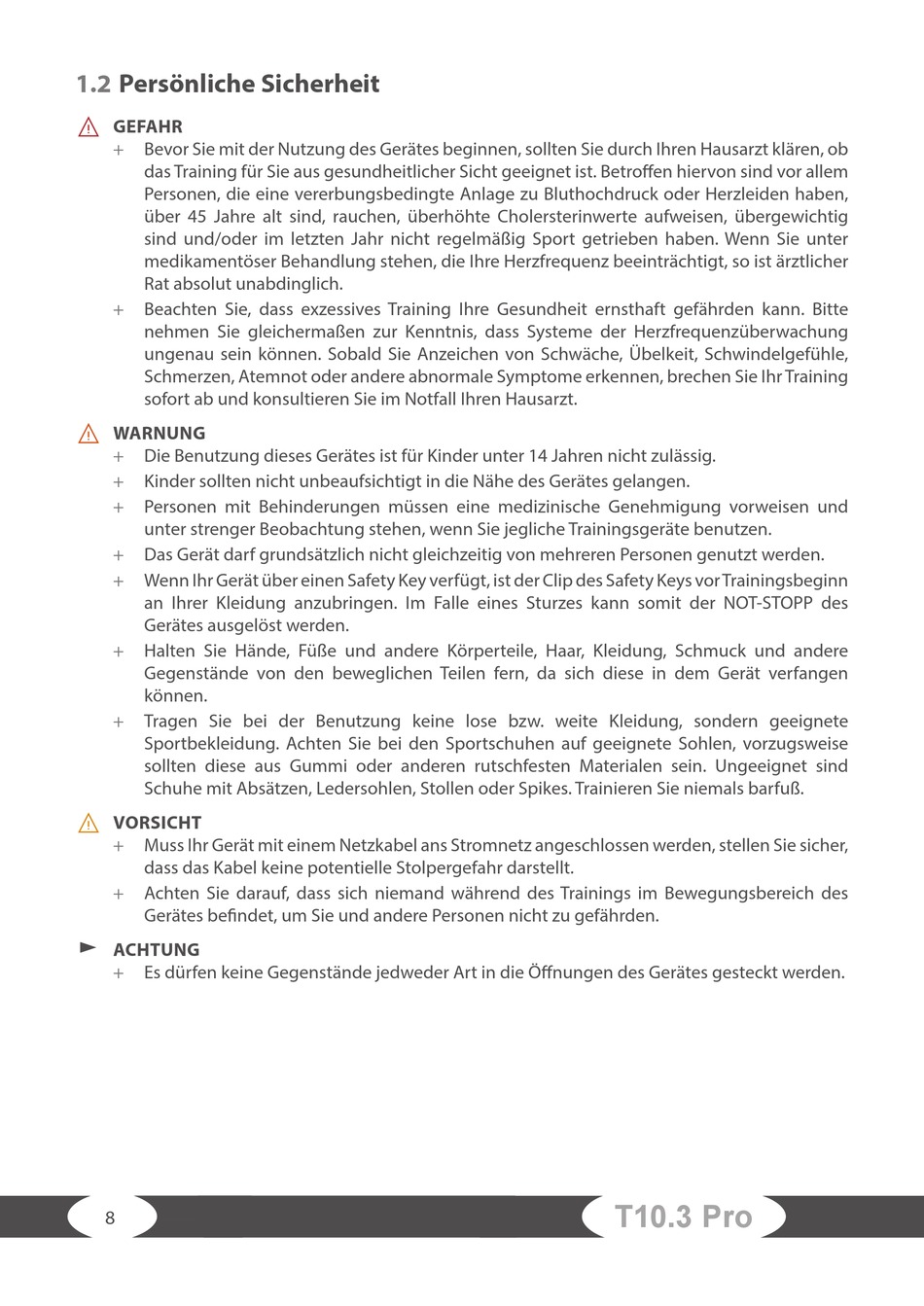 1.2 Persönliche Sicherheit

GEFAHR

+ Bevor Sie mit der Nutzung des Gerätes beginnen, sollten Sie durch Ihren Hausarzt klären, ob das Training für Sie aus gesundheitlicher Sicht geeignet ist. Betroffen hiervon sind vor allem Personen, die eine vererbungsbedingte Anlage zu Bluthochdruck oder Herzleiden haben, über 45 Jahre alt sind, rauchen, überhöhte Cholersterinwerte aufweisen, übergewichtig sind und/oder im letzten Jahr nicht regelmäßig Sport getrieben haben. Wenn Sie unter medikamentöser Behandlung stehen, die Ihre Herzfrequenz beeinträchtigt, so ist ärztlicher Rat absolut unabdinglich.

+ Beachten Sie, dass exzessives Training Ihre Gesundheit ernsthaft gefährden kann. Bitte nehmen Sie gleichermaßen zur Kenntnis, dass Systeme der Herzfrequenzüberwachung ungenau sein können. Sobald Sie Anzeichen von Schwäche, Übelkeit, Schwindelgefühle, Schmerzen, Atemnot oder andere abnormale Symptome erkennen, brechen Sie Ihr Training sofort ab und konsultieren Sie im Notfall Ihren Hausarzt.

WARNUNG

+ Die Benutzung dieses Gerätes ist für Kinder unter 14 Jahren nicht zulässig.

+ Kinder sollten nicht unbeaufsichtigt in die Nähe des Gerätes gelangen.

+ Personen mit Behinderungen müssen eine medizinische Genehmigung vorweisen und unter strenger Beobachtung stehen, wenn Sie jegliche Trainingsgeräte benutzen.

+ Das Gerät darf grundsätzlich nicht gleichzeitig von mehreren Personen genutzt werden.

+ Wenn Ihr Gerät über einen Safety Key verfügt, ist der Clip des Safety Keys vor Trainingsbeginn an Ihrer Kleidung anzubringen. Im Falle eines Sturzes kann somit der NOT-STOPP des Gerätes ausgelöst werden.

+ Halten Sie Hände, Füße und andere Körperteile, Haar, Kleidung, Schmuck und andere Gegenstände von den beweglichen Teilen fern, da sich diese in dem Gerät verfangen können.

+ Tragen Sie bei der Benutzung keine lose bzw. weite Kleidung, sondern geeignete Sportbekleidung. Achten Sie bei den Sportschuhen auf geeignete Sohlen, vorzugsweise sollten diese aus Gummi oder anderen rutschfesten Materialen sein. Ungeeignet sind Schuhe mit Absätzen, Ledersohlen, Stollen oder Spikes. Trainieren Sie niemals barfuß.

VORSICHT

+ Muss Ihr Gerät mit einem Netzkabel ans Stromnetz angeschlossen werden, stellen Sie sicher, dass das Kabel keine potentielle Stolpergefahr darstellt.

+ Achten Sie darauf, dass sich niemand während des Trainings im Bewegungsbereich des Gerätes befindet, um Sie und andere Personen nicht zu gefährden.

ACHTUNG

+ Es dürfen keine Gegenstände jedweder Art in die Öffnungen des Gerätes gesteckt werden.

8

T10.3 Pro